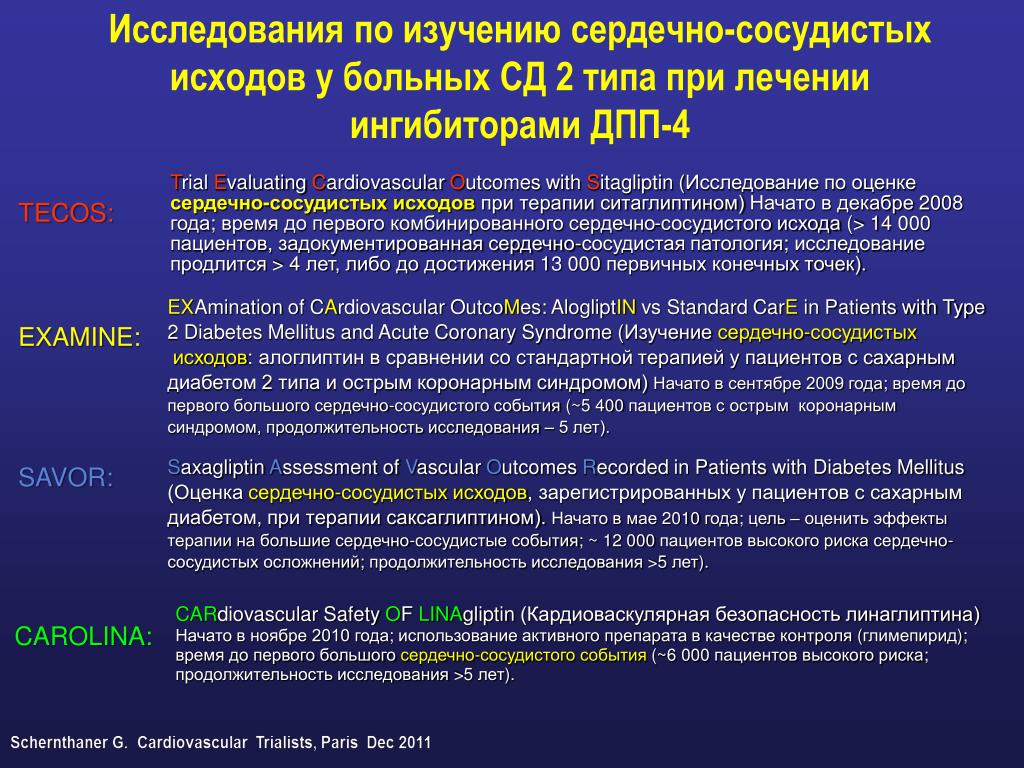 Исследования по изучению сердечно-сосудистых исходов у больных СД 2 типа при лечении ингибиторами ДПП-4

TECOS:

Trial Evaluating Cardiovascular Outcomes with Sitagliptin (Исследование по оценке сердечно-сосудистых исходов при терапии ситаглиптином) Начато в декабре 2008 года; время до первого комбинированного сердечно-сосудистого исхода (> 14 000 пациентов, задокументированная сердечно-сосудистая патология; исследование продлится > 4 лет, либо до достижения 13 000 первичных конечных точек).

EXAMINE:

EXAmination of CArdiovascular OutcoMes: AlogliptIN vs Standard CarE in Patients with Type 2 Diabetes Mellitus and Acute Coronary Syndrome (Изучение сердечно-сосудистых исходов: алоглиптин в сравнении со стандартной терапией у пациентов с сахарным диабетом 2 типа и острым коронарным синдромом) Начато в сентябре 2009 года; время до первого большого сердечно-сосудистого события (~5 400 пациентов с острым коронарным синдромом, продолжительность исследования – 5 лет).

SAVOR:

Saxagliptin Assessment of Vascular Outcomes Recorded in Patients with Diabetes Mellitus (Оценка сердечно-сосудистых исходов, зарегистрированных у пациентов с сахарным диабетом, при терапии саксаглиптином). Начато в мае 2010 года; цель – оценить эффекты терапии на большие сердечно-сосудистые события; ~ 12 000 пациентов высокого риска сердечно-сосудистых осложнений; продолжительность исследования >5 лет).

CAROLINA:

CARdiovascular Safety OF LINAgliptin (Кардиоваскулярная безопасность линаглиптина) Начато в ноябре 2010 года; использование активного препарата в качестве контроля (глимепирид); время до первого большого сердечно-сосудистого события (~6 000 пациентов высокого риска; продолжительность исследования >5 лет).

Schernthaner G. Cardiovascular Trialists, Paris Dec 2011